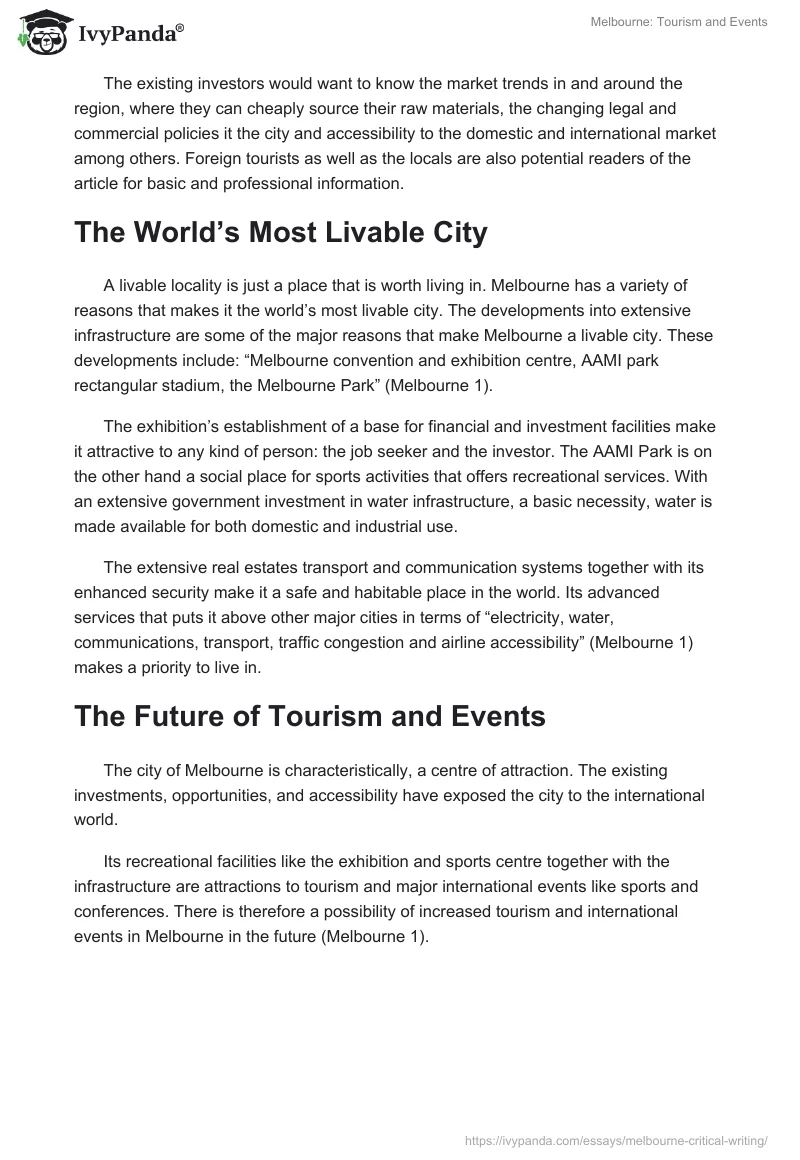 IvyPanda®

Melbourne: Tourism and Events

The existing investors would want to know the market trends in and around the region, where they can cheaply source their raw materials, the changing legal and commercial policies it the city and accessibility to the domestic and international market among others. Foreign tourists as well as the locals are also potential readers of the article for basic and professional information.

The World’s Most Livable City

A livable locality is just a place that is worth living in. Melbourne has a variety of reasons that makes it the world’s most livable city. The developments into extensive infrastructure are some of the major reasons that make Melbourne a livable city. These developments include: “Melbourne convention and exhibition centre, AAMI park rectangular stadium, the Melbourne Park” (Melbourne 1).

The exhibition’s establishment of a base for financial and investment facilities make it attractive to any kind of person: the job seeker and the investor. The AAMI Park is on the other hand a social place for sports activities that offers recreational services. With an extensive government investment in water infrastructure, a basic necessity, water is made available for both domestic and industrial use.

The extensive real estates transport and communication systems together with its enhanced security make it a safe and habitable place in the world. Its advanced services that puts it above other major cities in terms of “electricity, water, communications, transport, traffic congestion and airline accessibility” (Melbourne 1) makes a priority to live in.

The Future of Tourism and Events

The city of Melbourne is characteristically, a centre of attraction. The existing investments, opportunities, and accessibility have exposed the city to the international world.

Its recreational facilities like the exhibition and sports centre together with the infrastructure are attractions to tourism and major international events like sports and conferences. There is therefore a possibility of increased tourism and international events in Melbourne in the future (Melbourne 1).

https://ivypanda.com/essays/melbourne-critical-writing/